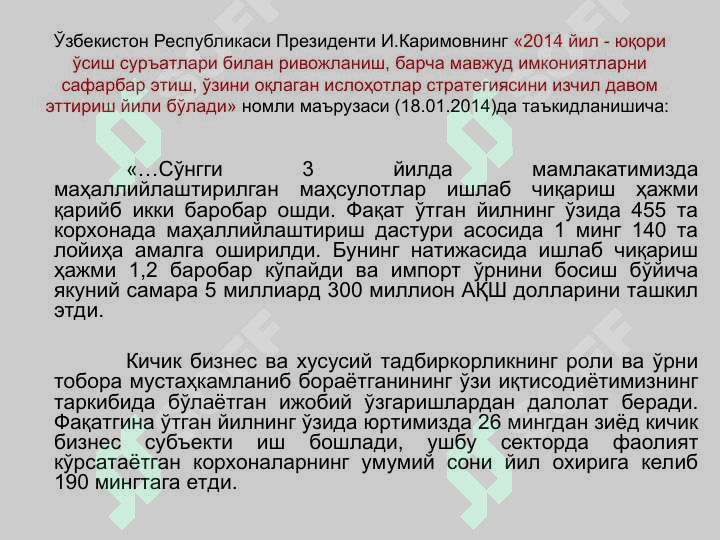 Ўзбекистон Республикаси Президенти И.Каримовнинг «2014 йил - юқори ўсиш суръатлари билан ривожланиш, барча мавжуд имкониятларни сафарбар этиш, ўзини оқлаган ислоҳотлар стратегиясини изчил давом эттириш йили бўлади» номли маърузаси (18.01.2014)да таъкидланишича:

«…Сўнгги 3 йилда мамлакатимизда маҳаллийлаштирилган маҳсулотлар ишлаб чиқариш ҳажми қарийб икки баробар ошди. Фақат ўтган йилнинг ўзида 455 та корхонада маҳаллийлаштириш дастури асосида 1 минг 140 та лойиҳа амалга оширилди. Бунинг натижасида ишлаб чиқариш ҳажми 1,2 баробар кўпайди ва импорт ўрнини босиш бўйича якуний самара 5 миллиард 300 миллион АҚШ долларини ташкил этди.

Кичик бизнес ва хусусий тадбиркорликнинг роли ва ўрни тобора мустаҳкамланиб бораётганининг ўзи иқтисодиётимизнинг таркибида бўлаётган ижобий ўзгаришлардан далолат беради. Фақатгина ўтган йилнинг ўзида юртимизда 26 мингдан зиёд кичик бизнес субъекти иш бошлади, ушбу секторда фаолият кўрсатаётган корхоналарнинг умумий сони йил охирига келиб 190 мингтага етди.